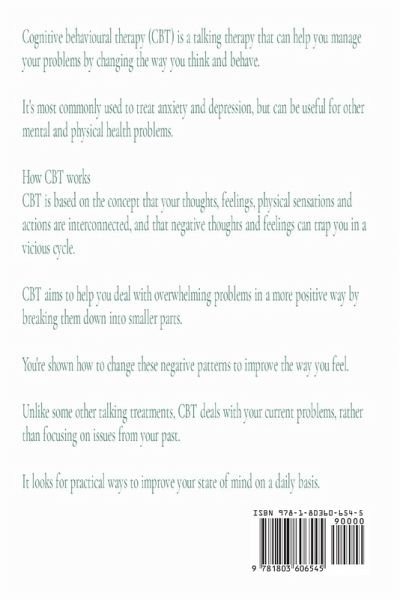 Cognitive behavioural therapy (CBT) is a talking therapy that can help you manage your problems by changing the way you think and behave.

It's most commonly used to treat anxiety and depression, but can be useful for other mental and physical health problems.

How CBT works
CBT is based on the concept that your thoughts, feelings, physical sensations and actions are interconnected, and that negative thoughts and feelings can trap you in a vicious cycle.

CBT aims to help you deal with overwhelming problems in a more positive way by breaking them down into smaller parts.

You're shown how to change these negative patterns to improve the way you feel.

Unlike some other talking treatments, CBT deals with your current problems, rather than focusing on issues from your past.

It looks for practical ways to improve your state of mind on a daily basis.

ISBN 978-1-80360-654-5

90000

9 781803 606545